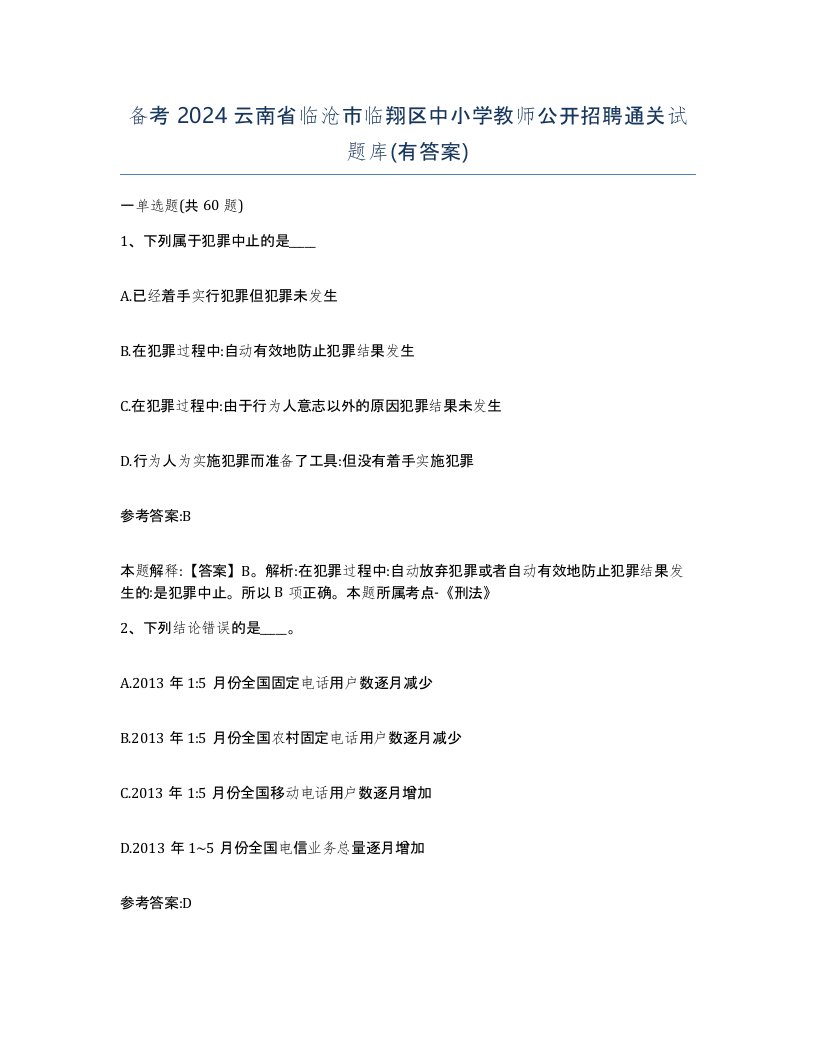 备考 2024 云南省临沧市临翔区中小学教师公开招聘通关试题库(有答案)

一单选题(共 60 题)

1、下列属于犯罪中止的是____

A.已经着手实行犯罪但犯罪未发生

B.在犯罪过程中:自动有效地防止犯罪结果发生

C.在犯罪过程中:由于行为人意志以外的原因犯罪结果未发生

D.行为人为实施犯罪而准备了工具:但没有着手实施犯罪

参考答案:B

本题解释:【答案】B。解析:在犯罪过程中:自动放弃犯罪或者自动有效地防止犯罪结果发生的:是犯罪中止。所以 B 项正确。本题所属考点-《刑法》

2、下列结论错误的是____。

A.2013 年 1:5 月份全国固定电话用户数逐月减少

B.2013 年 1:5 月份全国农村固定电话用户数逐月减少

C.2013 年 1:5 月份全国移动电话用户数逐月增加

D.2013 年 1~5 月份全国电信业务总量逐月增加

参考答案:D